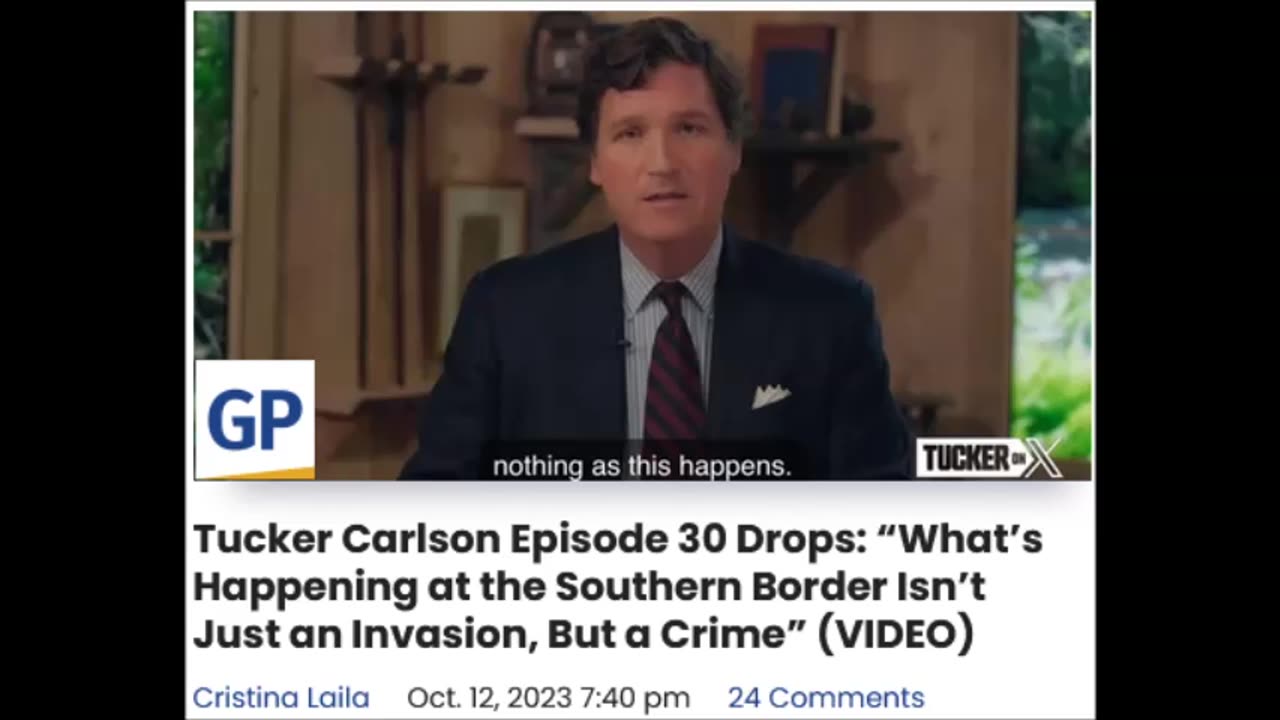 GP

nothing as this happens.

TUCKER ON X

Tucker Carlson Episode 30 Drops: “What’s Happening at the Southern Border Isn’t Just an Invasion, But a Crime” (VIDEO)

Cristina Laila Oct. 12, 2023 7:40 pm 24 Comments